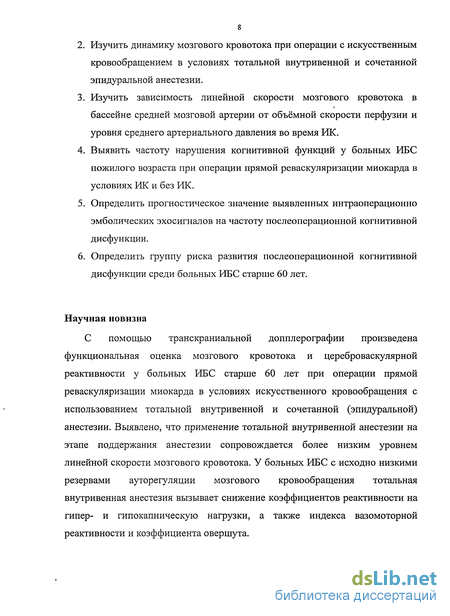 8

2. Изучить динамику мозгового кровотока при операции с искусственным кровообращением в условиях тотальной внутривенной и сочетанной эпидуральной анестезии.

3. Изучить зависимость линейной скорости мозгового кровотока в бассейне средней мозговой артерии от объёмной скорости перфузии и уровня среднего артериального давления во время ИК.

4. Выявить частоту нарушения когнитивной функций у больных ИБС пожилого возраста при операции прямой реваскуляризации миокарда в условиях ИК и без ИК.

5. Определить прогностическое значение выявленных интраоперационно эмболических эхосигналов на частоту послеоперационной когнитивной дисфункции.

6. Определить группу риска развития послеоперационной когнитивной дисфункции среди больных ИБС старше 60 лет.

Научная новизна

С помощью транскраниальной допплерографии произведена функциональная оценка мозгового кровотока и цереброваскулярной реактивности у больных ИБС старше 60 лет при операции прямой реваскуляризации миокарда в условиях искусственного кровообращения с использованием тотальной внутривенной и сочетанной (эпидуральной) анестезии. Выявлено, что применение тотальной внутривенной анестезии на этапе поддержания анестезии сопровождается более низким уровнем линейной скорости мозгового кровотока. У больных ИБС с исходно низкими резервами ауторегуляции мозгового кровообращения тотальная внутривенная анестезия вызывает снижение коэффициентов реактивности на гипер- и гипокапническую нагрузки, а также индекса вазомоторной реактивности и коэффициента овершута.

dsLib.net
библиотека диссертаций